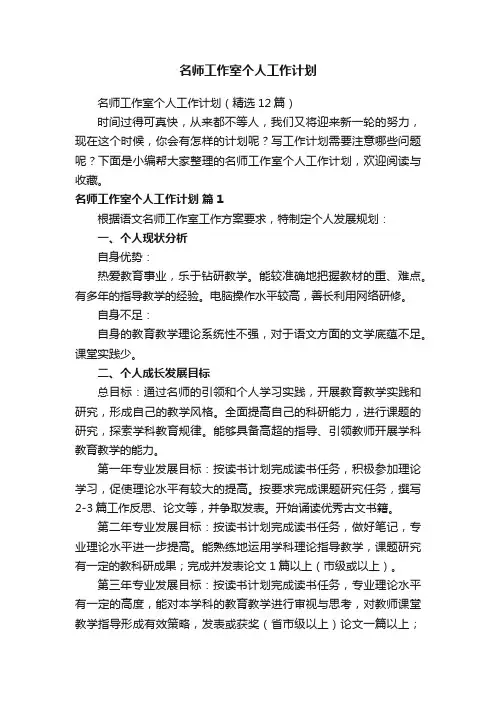 名师工作室个人工作计划

名师工作室个人工作计划（精选12篇）

时间过得可真快，从来都不等人，我们又将迎来新一轮的努力，现在这个时候，你会有怎样的计划呢？写工作计划需要注意哪些问题呢？下面是小编帮大家整理的名师工作室个人工作计划，欢迎阅读与收藏。

名师工作室个人工作计划 篇1

根据语文名师工作室工作方案要求，特制定个人发展规划：

一、个人现状分析

自身优势：

热爱教育事业，乐于钻研教学。能较准确地把握教材的重、难点。有多年的指导教学的经验。电脑操作水平较高，善长利用网络研修。

自身不足：

自身的教育教学理论系统性不强，对于语文方面的文学底蕴不足。课堂实践少。

二、个人成长发展目标

总目标：通过名师的引领和个人学习实践，开展教育教学实践和研究，形成自己的教学风格。全面提高自己的科研能力，进行课题的研究，探索学科教育规律。能够具备高超的指导、引领教师开展学科教育教学的能力。

第一年专业发展目标：按读书计划完成读书任务，积极参加理论学习，促使理论水平有较大的提高。按要求完成课题研究任务，撰写2-3篇工作反思、论文等，并争取发表。开始诵读优秀古文书籍。

第二年专业发展目标：按读书计划完成读书任务，做好笔记，专业理论水平进一步提高。能熟练地运用学科理论指导教学，课题研究有一定的教科研成果；完成并发表论文1篇以上（市级或以上）。

第三年专业发展目标：按读书计划完成读书任务，专业理论水平有一定的高度，能对本学科的教育教学进行审视与思考，对教师课堂教学指导形成有效策略，发表或获奖（省市级以上）论文一篇以上；